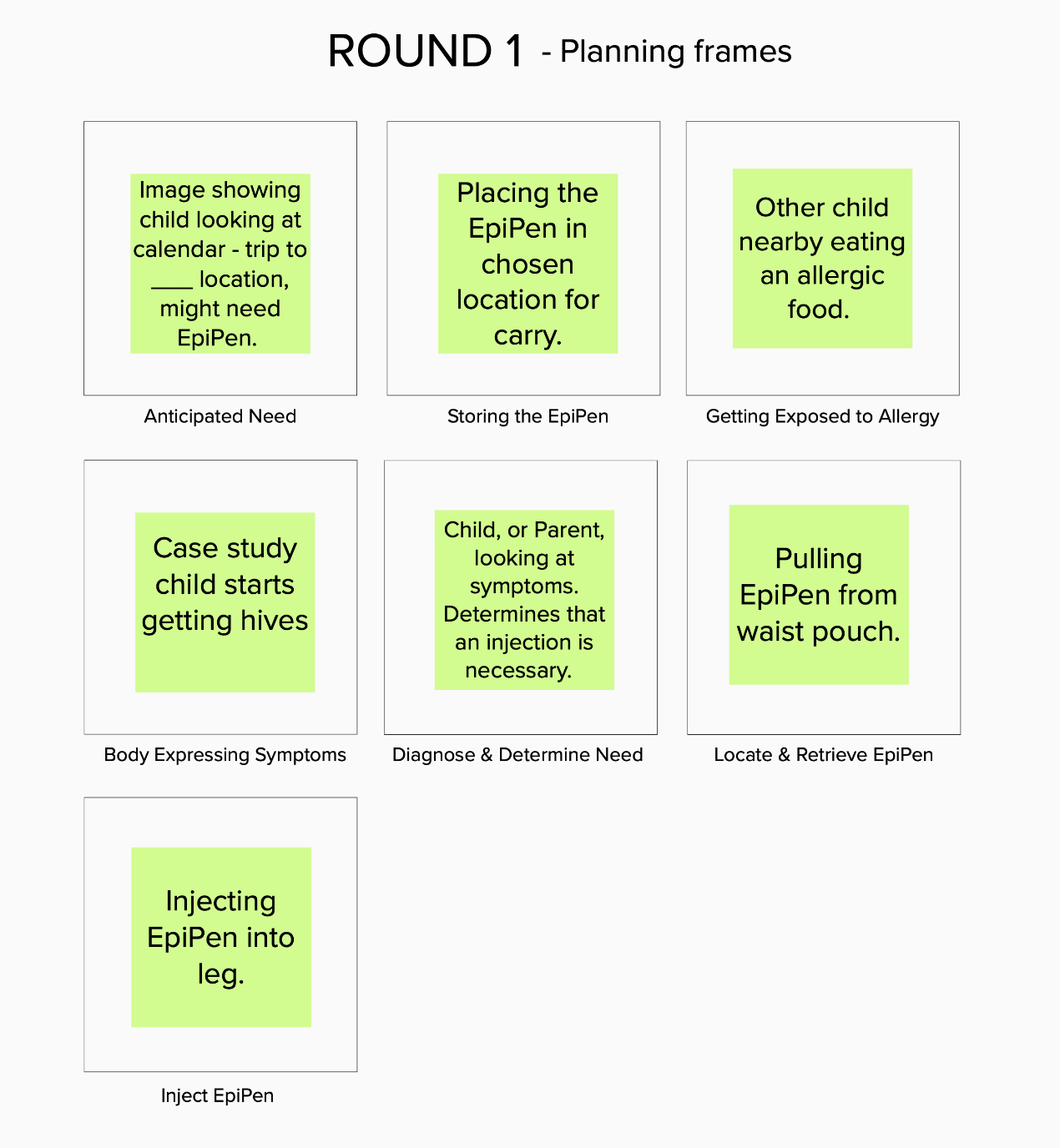 ROUND 1 - Planning frames

Image showing child looking at calendar - trip to ____ location, might need EpiPen.

Anticipated Need

Placing the EpiPen in chosen location for carry.

Storing the EpiPen

Other child nearby eating an allergic food.

Getting Exposed to Allergy

Case study child starts getting hives

Body Expressing Symptoms

Child, or Parent, looking at symptoms. Determines that an injection is necessary.

Diagnose & Determine Need

Pulling EpiPen from waist pouch.

Locate & Retrieve EpiPen

Injecting EpiPen into leg.

Inject EpiPen